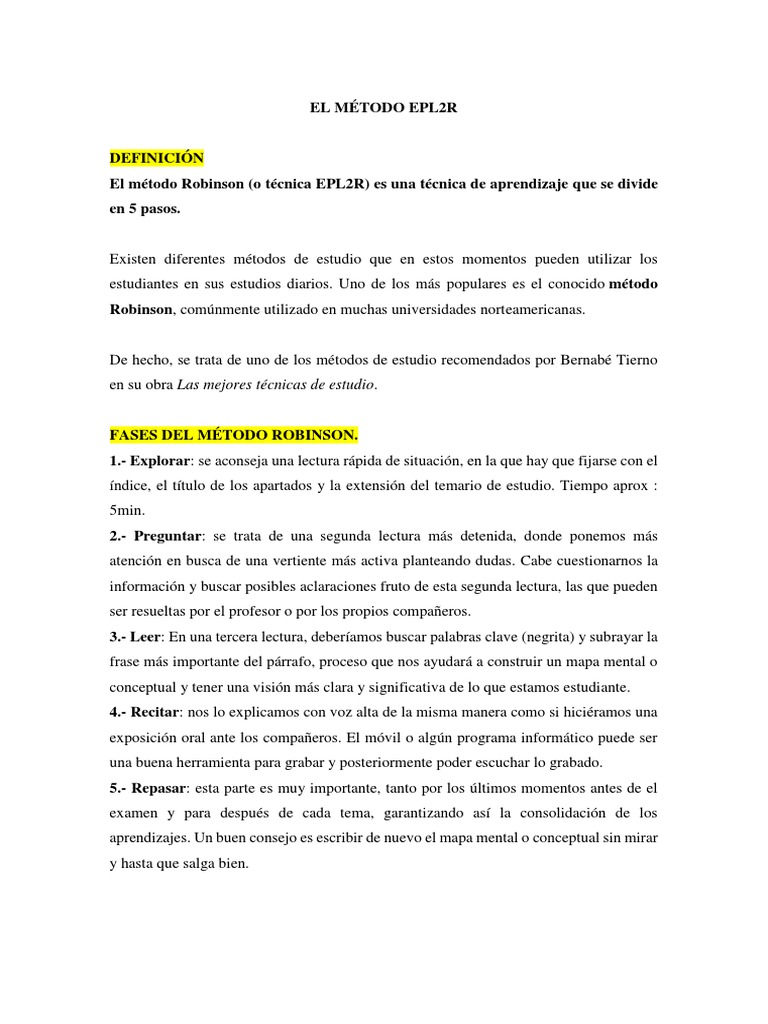 EL MÉTODO EPL2R

DEFINICIÓN

El método Robinson (o técnica EPL2R) es una técnica de aprendizaje que se divide en 5 pasos.

Existen diferentes métodos de estudio que en estos momentos pueden utilizar los estudiantes en sus estudios diarios. Uno de los más populares es el conocido método Robinson, comúnmente utilizado en muchas universidades norteamericanas.

De hecho, se trata de uno de los métodos de estudio recomendados por Bernabé Tierno en su obra Las mejores técnicas de estudio.

FASES DEL MÉTODO ROBINSON.

1.- Explorar: se aconseja una lectura rápida de situación, en la que hay que fijarse con el índice, el título de los apartados y la extensión del temario de estudio. Tiempo aprox : 5min.

2.- Preguntar: se trata de una segunda lectura más detenida, donde ponemos más atención en busca de una vertiente más activa planteando dudas. Cabe cuestionarnos la información y buscar posibles aclaraciones fruto de esta segunda lectura, las que pueden ser resueltas por el profesor o por los propios compañeros.

3.- Leer: En una tercera lectura, deberíamos buscar palabras clave (negrita) y subrayar la frase más importante del párrafo, proceso que nos ayudará a construir un mapa mental o conceptual y tener una visión más clara y significativa de lo que estamos estudiante.

4.- Recitar: nos lo explicamos con voz alta de la misma manera como si hiciéramos una exposición oral ante los compañeros. El móvil o algún programa informático puede ser una buena herramienta para grabar y posteriormente poder escuchar lo grabado.

5.- Repasar: esta parte es muy importante, tanto por los últimos momentos antes de el examen y para después de cada tema, garantizando así la consolidación de los aprendizajes. Un buen consejo es escribir de nuevo el mapa mental o conceptual sin mirar y hasta que salga bien.